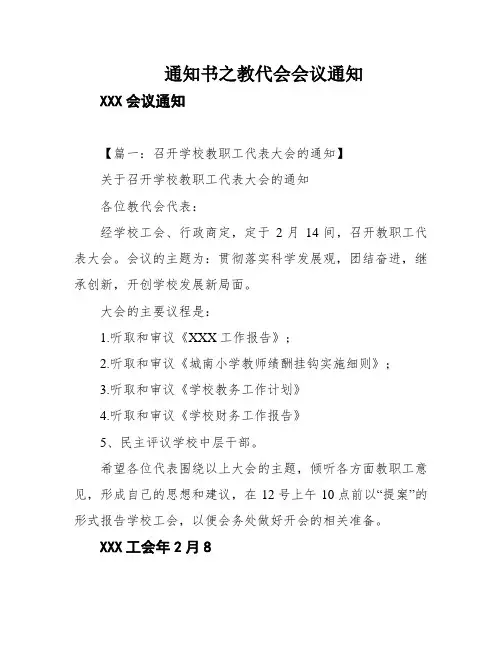 通知书之教代会会议通知

XXX 会议通知

【篇一：召开学校教职工代表大会的通知】

关于召开学校教职工代表大会的通知

各位教代会代表：

经学校工会、行政商定，定于 2 月 14 间，召开教职工代表大会。会议的主题为：贯彻落实科学发展观，团结奋进，继承创新，开创学校发展新局面。

大会的主要议程是：

1.听取和审议《XXX 工作报告》；

2.听取和审议《城南小学教师绩酬挂钩实施细则》；

3.听取和审议《学校教务工作计划》

4.听取和审议《学校财务工作报告》

5、民主评议学校中层干部。

希望各位代表围绕以上大会的主题，倾听各方面教职工意见，形成自己的思想和建议，在 12 号上午 10 点前以“提案”的形式报告学校工会，以便会务处做好开会的相关准备。

XXX 工会年 2 月 8